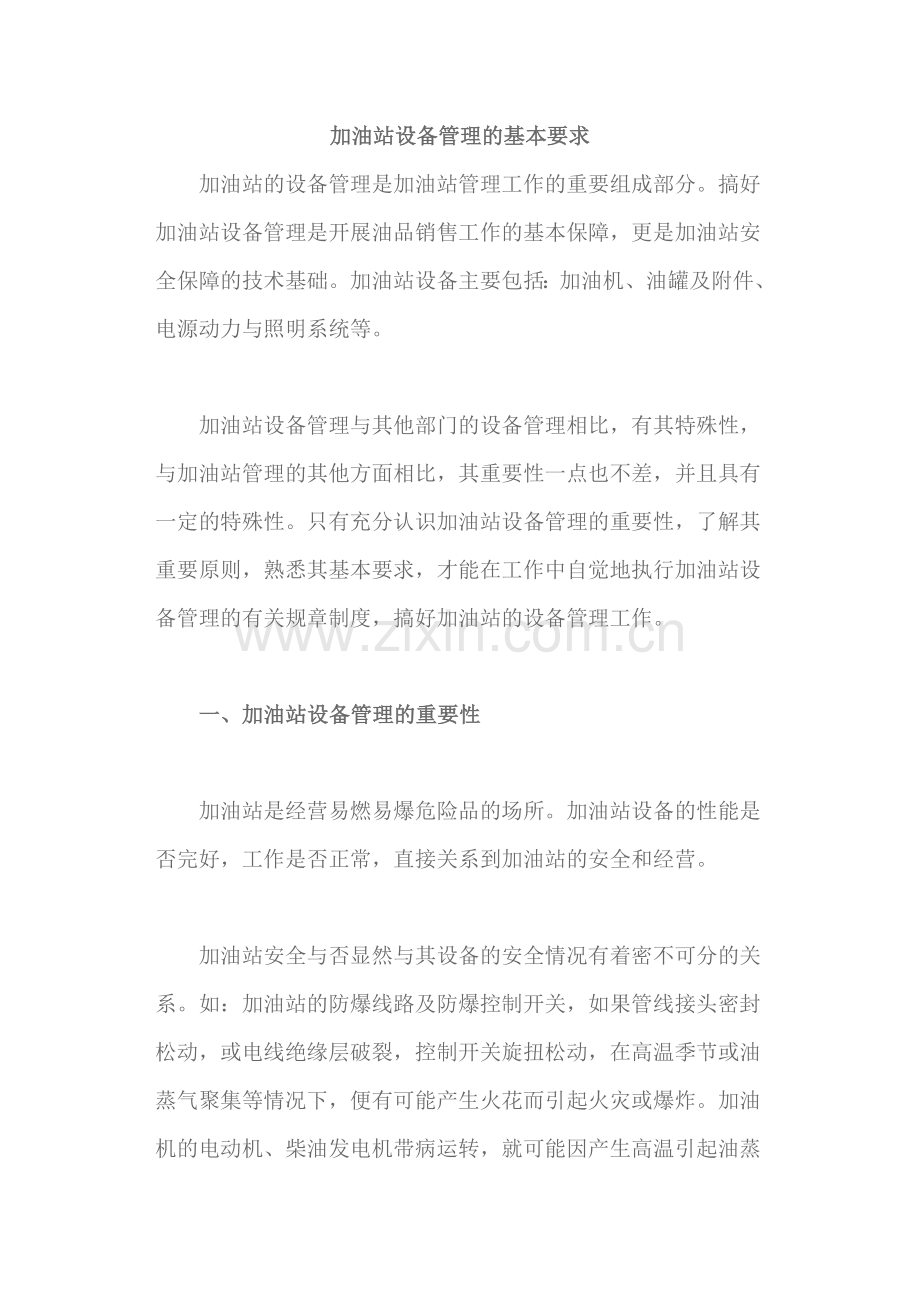 加油站设备管理的基本要求

加油站的设备管理是加油站管理工作的重要组成部分。搞好加油站设备管理是开展油品销售工作的基本保障，更是加油站安全保障的技术基础。加油站设备主要包括：加油机、油罐及附件、电源动力与照明系统等。

加油站设备管理与其他部门的设备管理相比，有其特殊性，与加油站管理的其他方面相比，其重要性一点也不差，并且具有一定的特殊性。只有充分认识加油站设备管理的重要性，了解其重要原则，熟悉其基本要求，才能在工作中自觉地执行加油站设备管理的有关规章制度，搞好加油站的设备管理工作。

一、加油站设备管理的重要性

加油站是经营易燃易爆危险品的场所。加油站设备的性能是否完好，工作是否正常，直接关系到加油站的安全和经营。

加油站安全与否显然与其设备的安全情况有着密不可分的关系。如：加油站的防爆线路及防爆控制开关，如果管线接头密封松动，或电线绝缘层破裂，控制开关旋扭松动，在高温季节或油蒸气聚集等情况下，便有可能产生火花而引起火灾或爆炸。加油机的电动机、柴油发电机带病运转，就可能因产生高温引起油蒸

www.zixin.com.cn